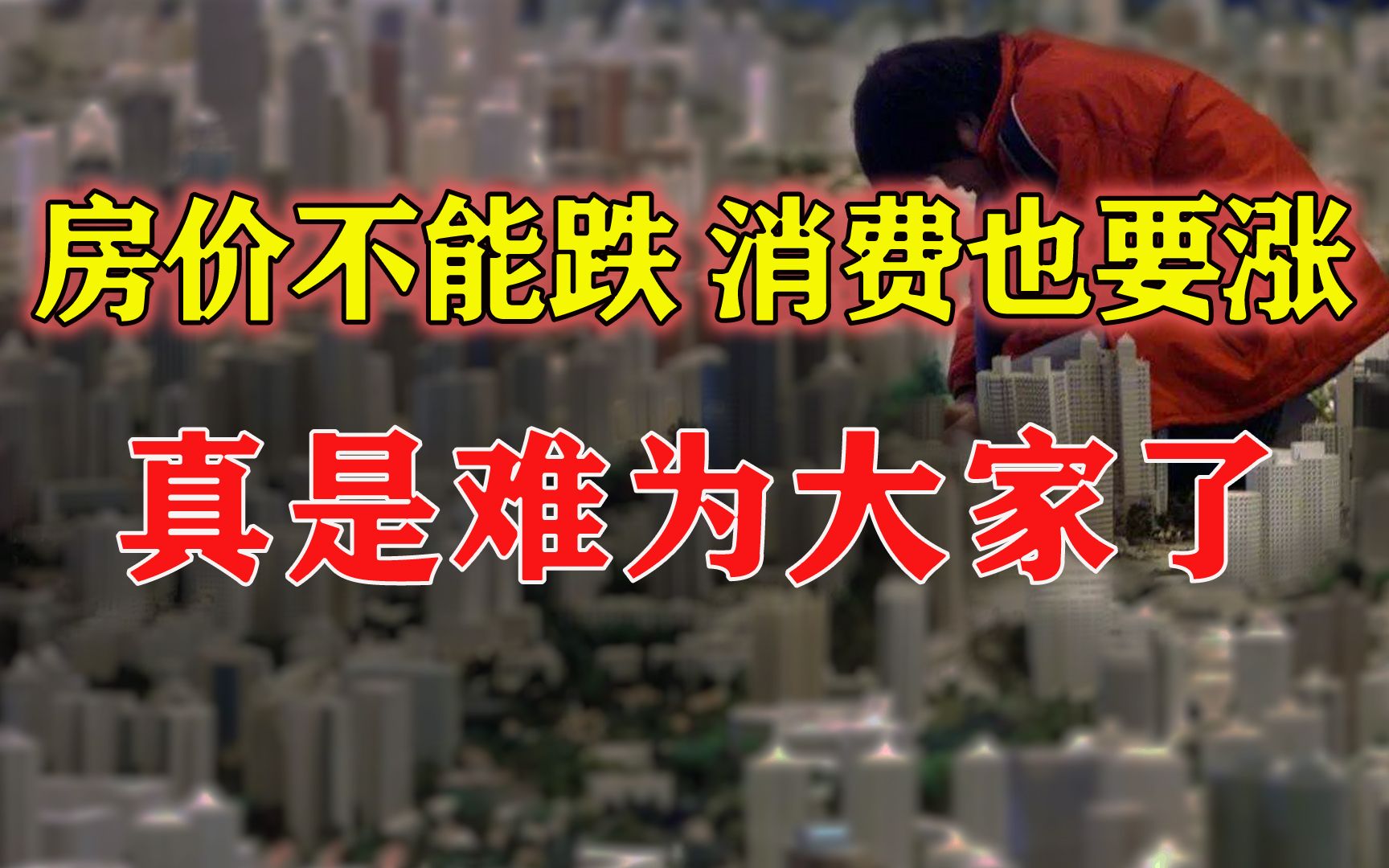 房价不能跌 消费也要涨

真是难为大家了